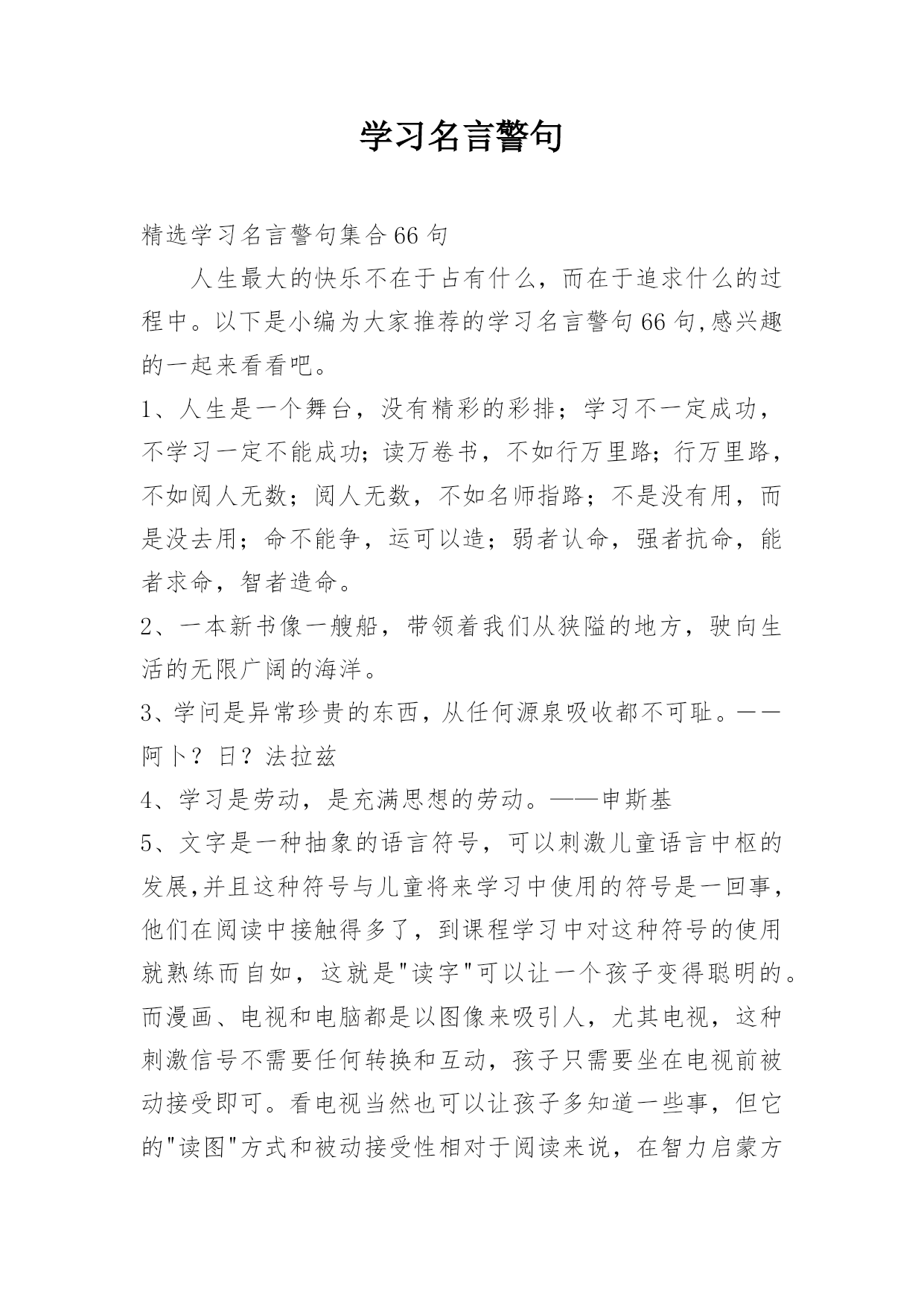 学习名言警句

精选学习名言警句集合66句

人生最大的快乐不在于占有什么，而在于追求什么的过程中。以下是小编为大家推荐的学习名言警句66句,感兴趣的一起来看看吧。

1、人生是一个舞台，没有精彩的彩排；学习不一定成功，不学习一定不能成功；读万卷书，不如行万里路；行万里路，不如阅人无数；阅人无数，不如名师指路；不是没有用，而是没去用；命不能争，运可以造；弱者认命，强者抗命，能者求命，智者造命。

2、一本新书像一艘船，带领着我们从狭隘的地方，驶向生活的无限广阔的海洋。

3、学问是异常珍贵的东西，从任何源泉吸收都不可耻。——阿卜？日？法拉兹

4、学习是劳动，是充满思想的劳动。——申斯基

5、文字是一种抽象的语言符号，可以刺激儿童语言中枢的发展,并且这种符号与儿童将来学习中使用的符号是一回事，他们在阅读中接触得多了，到课程学习中对这种符号的使用就熟练而自如，这就是"读字"可以让一个孩子变得聪明的。而漫画、电视和电脑都是以图像来吸引人，尤其电视，这种刺激信号不需要任何转换和互动，孩子只需要坐在电视前被动接受即可。看电视当然也可以让孩子多知道一些事，但它的"读图"方式和被动接受性相对于阅读来说，在智力启蒙方